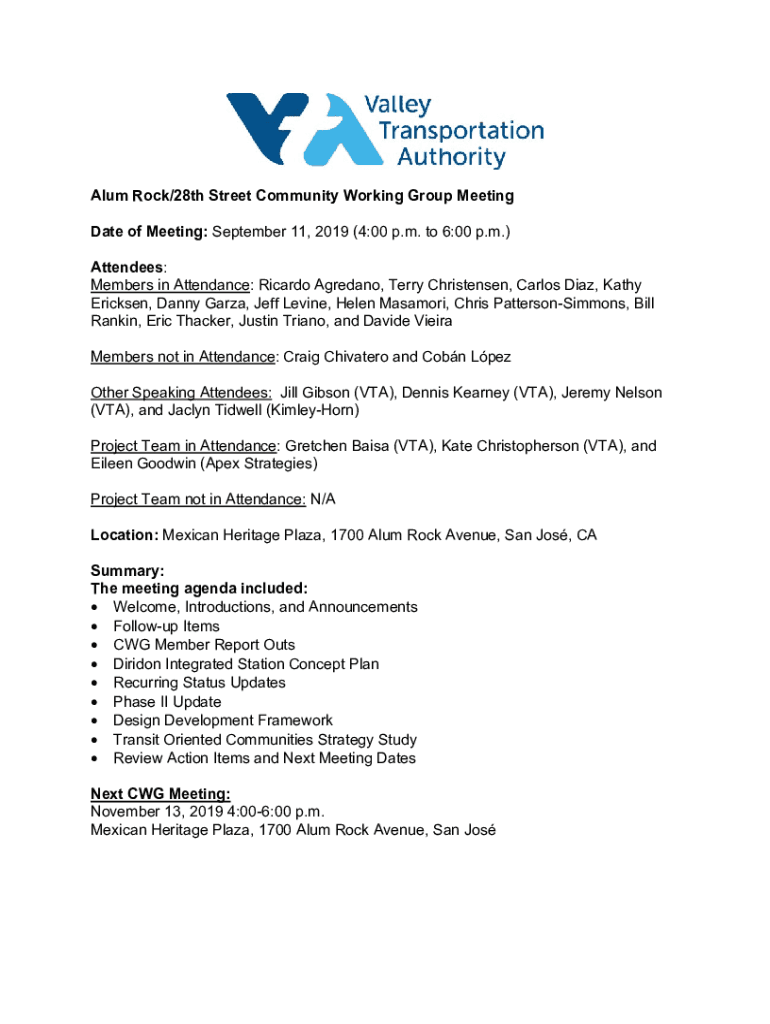 Valley Transportation Authority

Alum Rock/28th Street Community Working Group Meeting

Date of Meeting: September 11, 2019 (4:00 p.m. to 6:00 p.m.)

Attendees:
Members in Attendance: Ricardo Agredano, Terry Christensen, Carlos Diaz, Kathy Ericksen, Danny Garza, Jeff Levine, Helen Masamori, Chris Patterson-Simmons, Bill Rankin, Eric Thacker, Justin Triano, and Davide Vieira

Members not in Attendance: Craig Chivatero and Cobán López

Other Speaking Attendees: Jill Gibson (VTA), Dennis Kearney (VTA), Jeremy Nelson (VTA), and Jaclyn Tidwell (Kimley-Horn)

Project Team in Attendance: Gretchen Baisa (VTA), Kate Christopherson (VTA), and Eileen Goodwin (Apex Strategies)

Project Team not in Attendance: N/A

Location: Mexican Heritage Plaza, 1700 Alum Rock Avenue, San José, CA

Summary:
The meeting agenda included:
• Welcome, Introductions, and Announcements
• Follow-up Items
• CWG Member Report Outs
• Diridon Integrated Station Concept Plan
• Recurring Status Updates
• Phase II Update
• Design Development Framework
• Transit Oriented Communities Strategy Study
• Review Action Items and Next Meeting Dates

Next CWG Meeting:
November 13, 2019 4:00-6:00 p.m.
Mexican Heritage Plaza, 1700 Alum Rock Avenue, San José